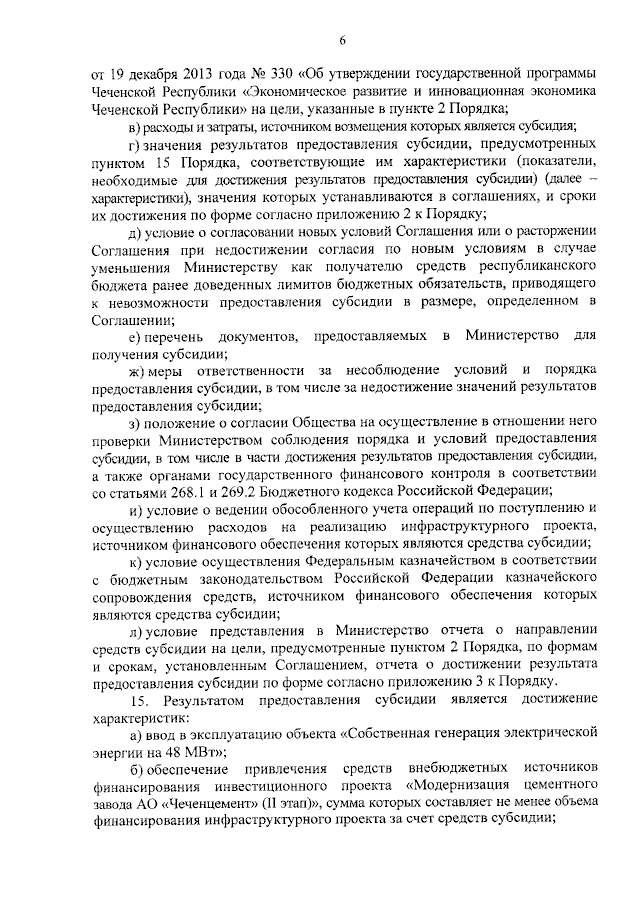 6

от 19 декабря 2013 года № 330 «Об утверждении государственной программы Чеченской Республики «Экономическое развитие и инновационная экономика Чеченской Республики» на цели, указанные в пункте 2 Порядка;

в) расходы и затраты, источником возмещения которых является субсидия;

г) значения результатов предоставления субсидии, предусмотренных пунктом 15 Порядка, соответствующие им характеристики (показатели, необходимые для достижения результатов предоставления субсидии) (далее – характеристики), значения которых устанавливаются в соглашениях, и сроки их достижения по форме согласно приложению 2 к Порядку;

д) условие о согласовании новых условий Соглашения или о расторжении Соглашения при недостижении согласия по новым условиям в случае уменьшения Министерству как получателю средств республиканского бюджета ранее доведенных лимитов бюджетных обязательств, приводящего к невозможности предоставления субсидии в размере, определенном в Соглашении;

е) перечень документов, предоставляемых в Министерство для получения субсидии;

ж) меры ответственности за несоблюдение условий и порядка предоставления субсидии, в том числе за недостижение значений результатов предоставления субсидии;

з) положение о согласии Общества на осуществление в отношении него проверки Министерством соблюдения порядка и условий предоставления субсидии, в том числе в части достижения результатов предоставления субсидии, а также органами государственного финансового контроля в соответствии со статьями 268.1 и 269.2 Бюджетного кодекса Российской Федерации;

и) условие о ведении обособленного учета операций по поступлению и осуществлению расходов на реализацию инфраструктурного проекта, источником финансового обеспечения которых являются средства субсидии;

к) условие осуществления Федеральным казначейством в соответствии с бюджетным законодательством Российской Федерации казначейского сопровождения средств, источником финансового обеспечения которых являются средства субсидии;

л) условие представления в Министерство отчета о направлении средств субсидии на цели, предусмотренные пунктом 2 Порядка, по формам и срокам, установленным Соглашением, отчета о достижении результата предоставления субсидии по форме согласно приложению 3 к Порядку.

15. Результатом предоставления субсидии является достижение характеристик:

а) ввод в эксплуатацию объекта «Собственная генерация электрической энергии на 48 МВт»;

б) обеспечение привлечения средств внебюджетных источников финансирования инвестиционного проекта «Модернизация цементного завода АО «Чеченцемент» (II этап)», сумма которых составляет не менее объема финансирования инфраструктурного проекта за счет средств субсидии;